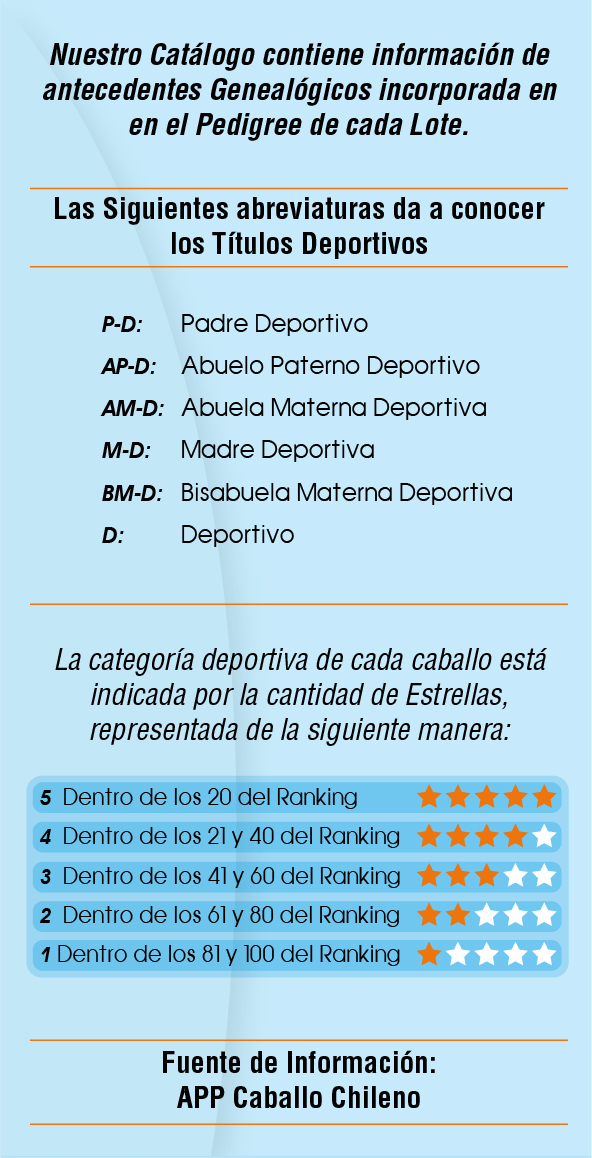 Nuestro Catálogo contiene información de antecedentes Genealógicos incorporada en en el Pedigree de cada Lote.

Las Siguientes abreviaturas da a conocer los Títulos Deportivos

P-D: Padre Deportivo
AP-D: Abuelo Paterno Deportivo
AM-D: Abuela Materna Deportiva
M-D: Madre Deportiva
BM-D: Bisabuela Materna Deportiva
D: Deportivo

La categoría deportiva de cada caballo está indicada por la cantidad de Estrellas, representada de la siguiente manera:

5 Dentro de los 20 del Ranking
4 Dentro de los 21 y 40 del Ranking
3 Dentro de los 41 y 60 del Ranking
2 Dentro de los 61 y 80 del Ranking
1 Dentro de los 81 y 100 del Ranking

Fuente de Información:
APP Caballo Chileno